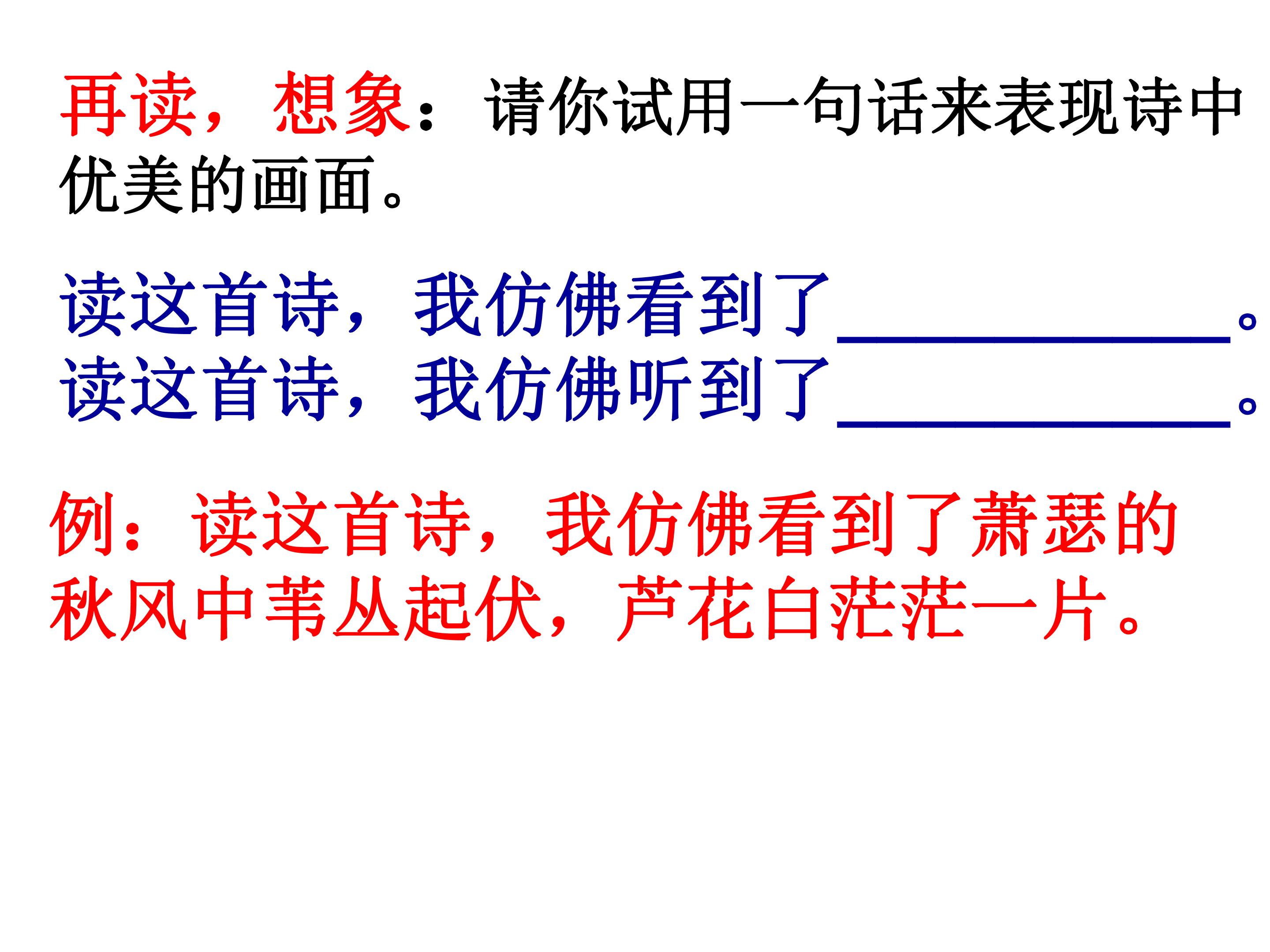 再读，想象：请你试用一句话来表现诗中优美的画面。

读这首诗，我仿佛看到了____。
读这首诗，我仿佛听到了____。

例：读这首诗，我仿佛看到了萧瑟的秋风中苇丛起伏，芦花白茫茫一片。